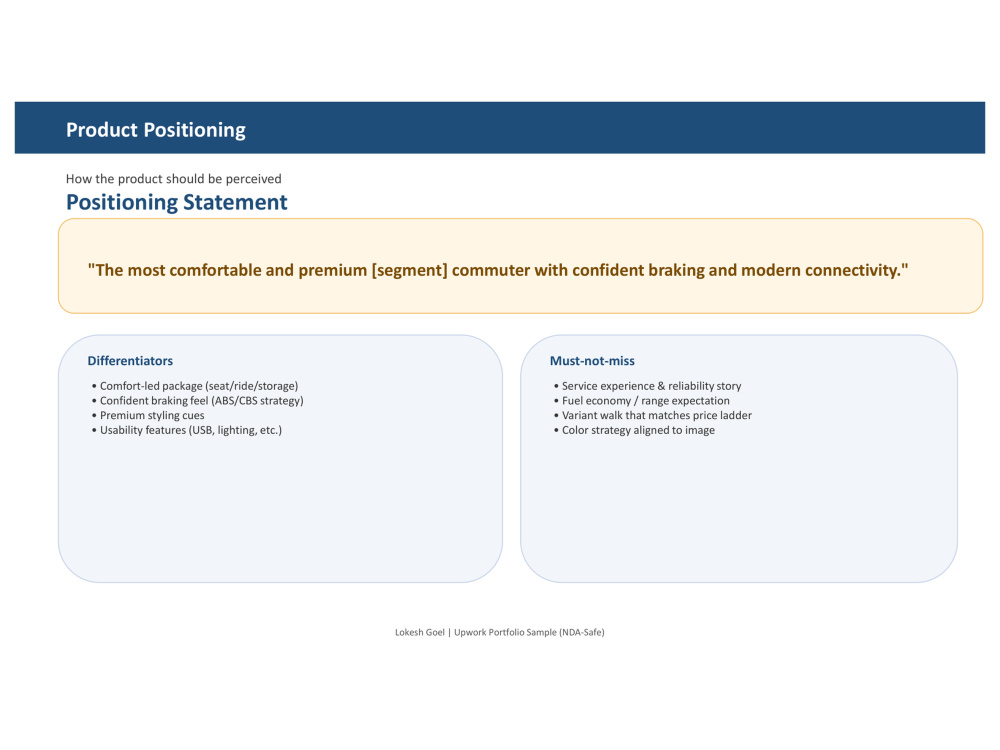 Product Positioning

How the product should be perceived

Positioning Statement

"The most comfortable and premium [segment] commuter with confident braking and modern connectivity."

Differentiators

• Comfort-led package (seat/ride/storage)
• Confident braking feel (ABS/CBS strategy)
• Premium styling cues
• Usability features (USB, lighting, etc.)

Must-not-miss

• Service experience & reliability story
• Fuel economy / range expectation
• Variant walk that matches price ladder
• Color strategy aligned to image

Lokesh Goel | Upwork Portfolio Sample (NDA-Safe)